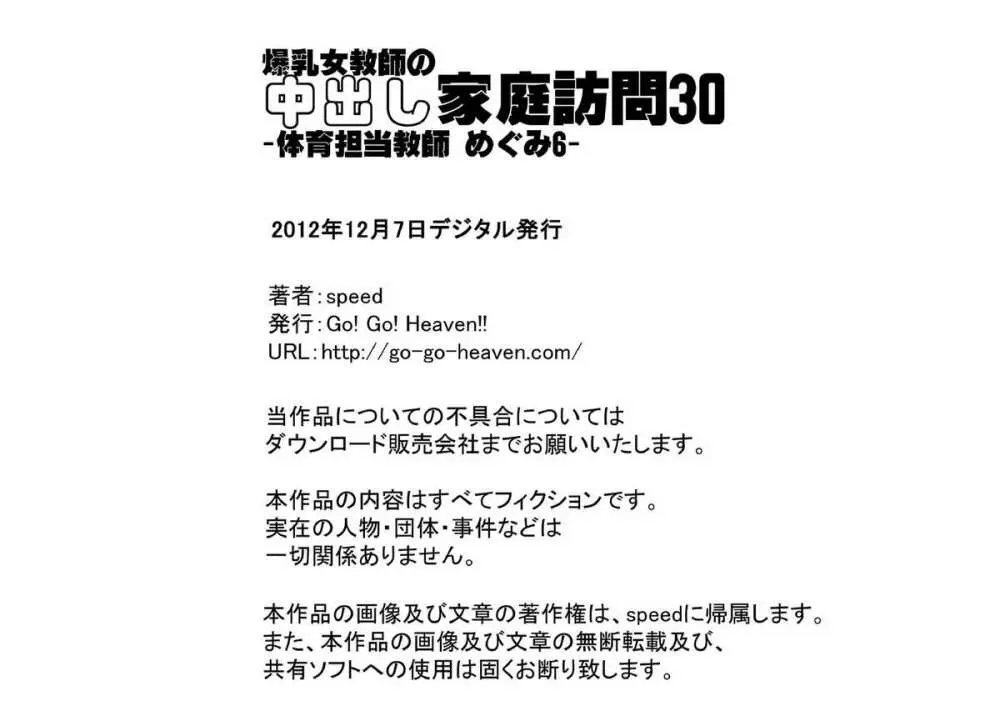 爆乳女教師の
中出し家庭訪問30
-体育担当教師 めぐみ6-

2012年12月7日デジタル発行

著者：speed
発行：Go! Go! Heaven!!
URL：http://go-go-heaven.com/

当作品についての不具合については
ダウンロード販売会社までお願いいたします。

本作品の内容はすべてフィクションです。
実在の人物・団体・事件などは
一切関係ありません。

本作品の画像及び文章の著作権は、speedに帰属します。
また、本作品の画像及び文章の無断転載及び、
共有ソフトへの使用は固くお断り致します。